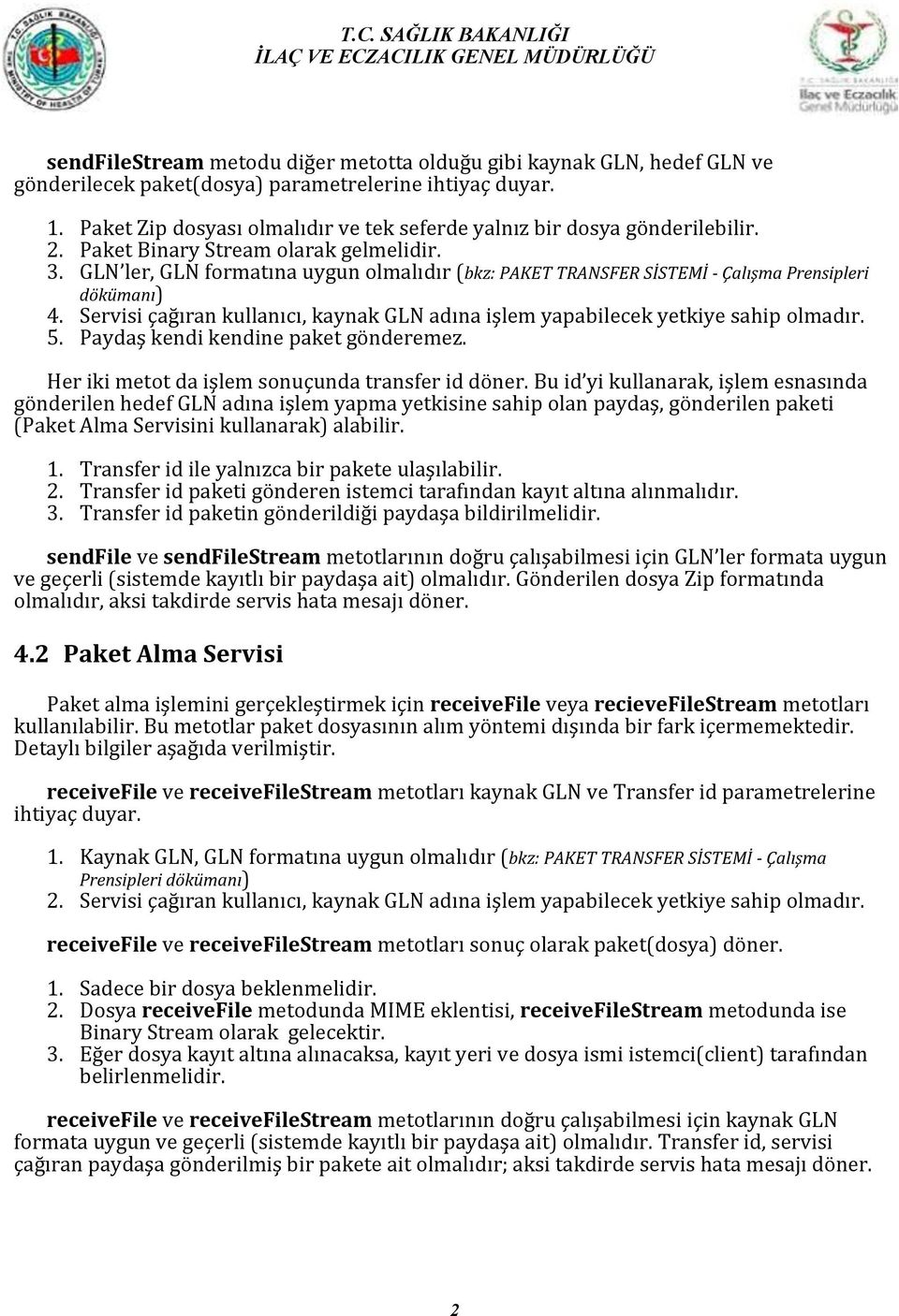 T.C. SAĞLIK BAKANLIĞI
İLAÇ VE ECZACILIK GENEL MÜDÜRLÜĞÜ

T.C. SAĞLIK BAKANLIĞI

İlaç ve Eczacılık Genel Müdürlüğü

sendFileStream metodu diğer metotta olduğu gibi kaynak GLN, hedef GLN ve gönderilecek paket(dosya) parametrelerine ihtiyaç duyar.

1. Paket Zip dosyası olmalıdır ve tek seferde yalnız bir dosya gönderilebilir.
2. Paket Binary Stream olarak gelmelidir.
3. GLN'ler, GLN formatına uygun olmalıdır (bkz: PAKET TRANSFER SİSTEMİ - Çalışma Prensipleri dökümanı)
4. Servisi çağıran kullanıcı, kaynak GLN adına işlem yapabilecek yetkiye sahip olmadır.
5. Paydaş kendi kendine paket gönderemez.

Her iki metot da işlem sonuçunda transfer id döner. Bu id'yi kullanarak, işlem esnasında gönderilen hedef GLN adına işlem yapma yetkisine sahip olan paydaş, gönderilen paketi (Paket Alma Servisini kullanarak) alabilir.

1. Transfer id ile yalnızca bir pakete ulaşılabilir.
2. Transfer id paketi gönderen istemci tarafından kayıt altına alınmalıdır.
3. Transfer id paketin gönderildiği paydaşa bildirilmelidir.

sendFile ve sendFileStream metotlarının doğru çalışabilmesi için GLN'ler formata uygun ve geçerli (sistemde kayıtlı bir paydaşa ait) olmalıdır. Gönderilen dosya Zip formatında olmalıdır, aksi takdirde servis hata mesajı döner.

4.2 Paket Alma Servisi

Paket alma işlemini gerçekleştirmek için receiveFile veya recieveFileStream metotları kullanılabilir. Bu metotlar paket dosyasının alım yöntemi dışında bir fark içermemektedir. Detaylı bilgiler aşağıda verilmiştir.

receiveFile ve receiveFileStream metotları kaynak GLN ve Transfer id parametrelerine ihtiyaç duyar.

1. Kaynak GLN, GLN formatına uygun olmalıdır (bkz: PAKET TRANSFER SİSTEMİ - Çalışma Prensipleri dökümanı)
2. Servisi çağıran kullanıcı, kaynak GLN adına işlem yapabilecek yetkiye sahip olmadır.

receiveFile ve receiveFileStream metotları sonuç olarak paket(dosya) döner.

1. Sadece bir dosya beklenmelidir.
2. Dosya receiveFile metodunda MIME eklentisi, receiveFileStream metodunda ise Binary Stream olarak gelecektir.
3. Eğer dosya kayıt altına alınacaksa, kayıt yeri ve dosya ismi istemci(client) tarafından belirlenmelidir.

receiveFile ve receiveFileStream metotlarının doğru çalışabilmesi için kaynak GLN formata uygun ve geçerli (sistemde kayıtlı bir paydaşa ait) olmalıdır. Transfer id, servisi çağıran paydaşa gönderilmiş bir pakete ait olmalıdır; aksi takdirde servis hata mesajı döner.

2